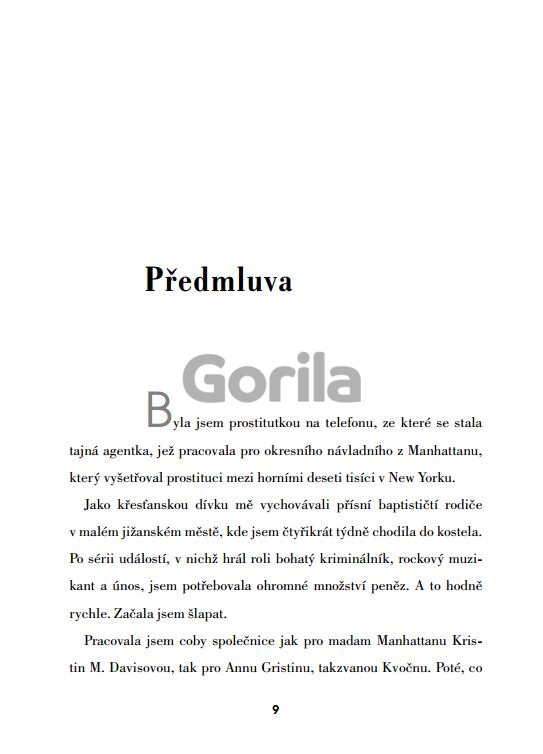 Předmluva

Gorila

Byla jsem prostitutkou na telefonu, ze které se stala tajná agentka, jež pracovala pro okresního návladního z Manhattanu, který vyšetřoval prostituci mezi horními deseti tisíci v New Yorku.

Jako křesťanskou dívku mě vychovávali přísní baptističtí rodiče v malém jižanském městě, kde jsem čtyřikrát týdně chodila do kostela. Po sérii událostí, v nichž hrál roli bohatý kriminálník, rockový muzikant a únos, jsem potřebovala ohromné množství peněz. A to hodně rychle. Začala jsem šlapat.

Pracovala jsem coby společnice jak pro madam Manhattanu Kristin M. Davisovou, tak pro Annu Gristinu, takzvanou Kvočnu. Poté, co

9